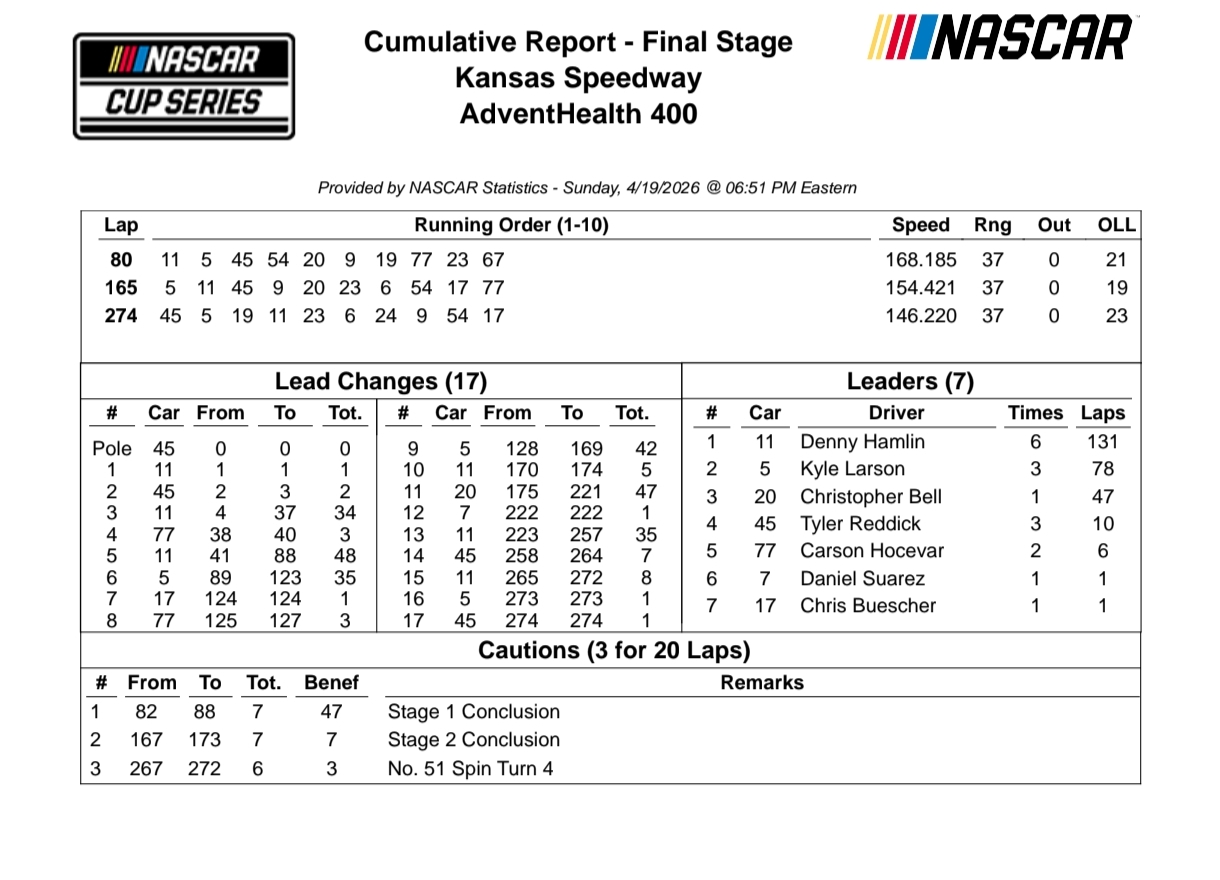 NASCAR CUP SERIES

Cumulative Report - Final Stage
Kansas Speedway
AdventHealth 400

NASCAR

Provided by NASCAR Statistics - Sunday, 4/19/2026 @ 06:51 PM Eastern

| Lap | Running Order (1-10) | Speed | Rng | Out | OLL |
|---|---|---|---|---|---|
| 80 | 11 5 45 54 20 9 19 77 23 67 | 168.185 | 37 | 0 | 21 |
| 165 | 5 11 45 9 20 23 6 54 17 77 | 154.421 | 37 | 0 | 19 |
| 274 | 45 5 19 11 23 6 24 9 54 17 | 146.220 | 37 | 0 | 23 |

Lead Changes (17)

| # | Car | From | To | Tot. |
|---|---|---|---|---|
| Pole | 45 | 0 | 0 | 0 |
| 1 | 11 | 1 | 1 | 1 |
| 2 | 45 | 2 | 3 | 2 |
| 3 | 11 | 4 | 37 | 34 |
| 4 | 77 | 38 | 40 | 3 |
| 5 | 11 | 41 | 88 | 48 |
| 6 | 5 | 89 | 123 | 35 |
| 7 | 17 | 124 | 124 | 1 |
| 8 | 77 | 125 | 127 | 3 |

| # | Car | From | To | Tot. |
|---|---|---|---|---|
| 9 | 5 | 128 | 169 | 42 |
| 10 | 11 | 170 | 174 | 5 |
| 11 | 20 | 175 | 221 | 47 |
| 12 | 7 | 222 | 222 | 1 |
| 13 | 11 | 223 | 257 | 35 |
| 14 | 45 | 258 | 264 | 7 |
| 15 | 11 | 265 | 272 | 8 |
| 16 | 5 | 273 | 273 | 1 |
| 17 | 45 | 274 | 274 | 1 |

Leaders (7)

| # | Car | Driver | Times | Laps |
|---|---|---|---|---|
| 1 | 11 | Denny Hamlin | 6 | 131 |
| 2 | 5 | Kyle Larson | 3 | 78 |
| 3 | 20 | Christopher Bell | 1 | 47 |
| 4 | 45 | Tyler Reddick | 3 | 10 |
| 5 | 77 | Carson Hocevar | 2 | 6 |
| 6 | 7 | Daniel Suarez | 1 | 1 |
| 7 | 17 | Chris Buescher | 1 | 1 |

Cautions (3 for 20 Laps)

| # | From | To | Tot. | Benef | Remarks |
|---|---|---|---|---|---|
| 1 | 82 | 88 | 7 | 47 | Stage 1 Conclusion |
| 2 | 167 | 173 | 7 | 7 | Stage 2 Conclusion |
| 3 | 267 | 272 | 6 | 3 | No. 51 Spin Turn 4 |